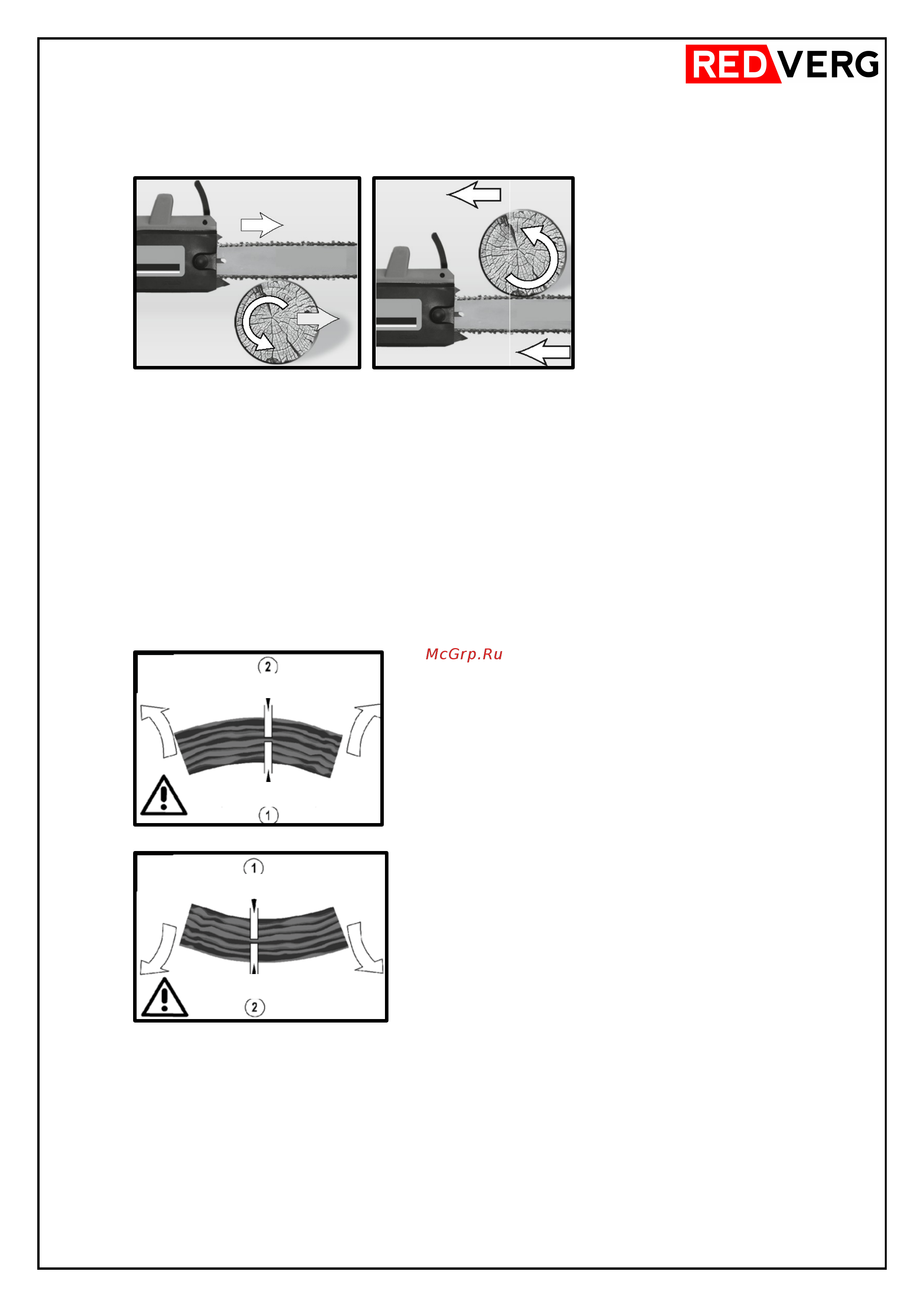 REDVERG

McGrp.Ru

2

1

1

2